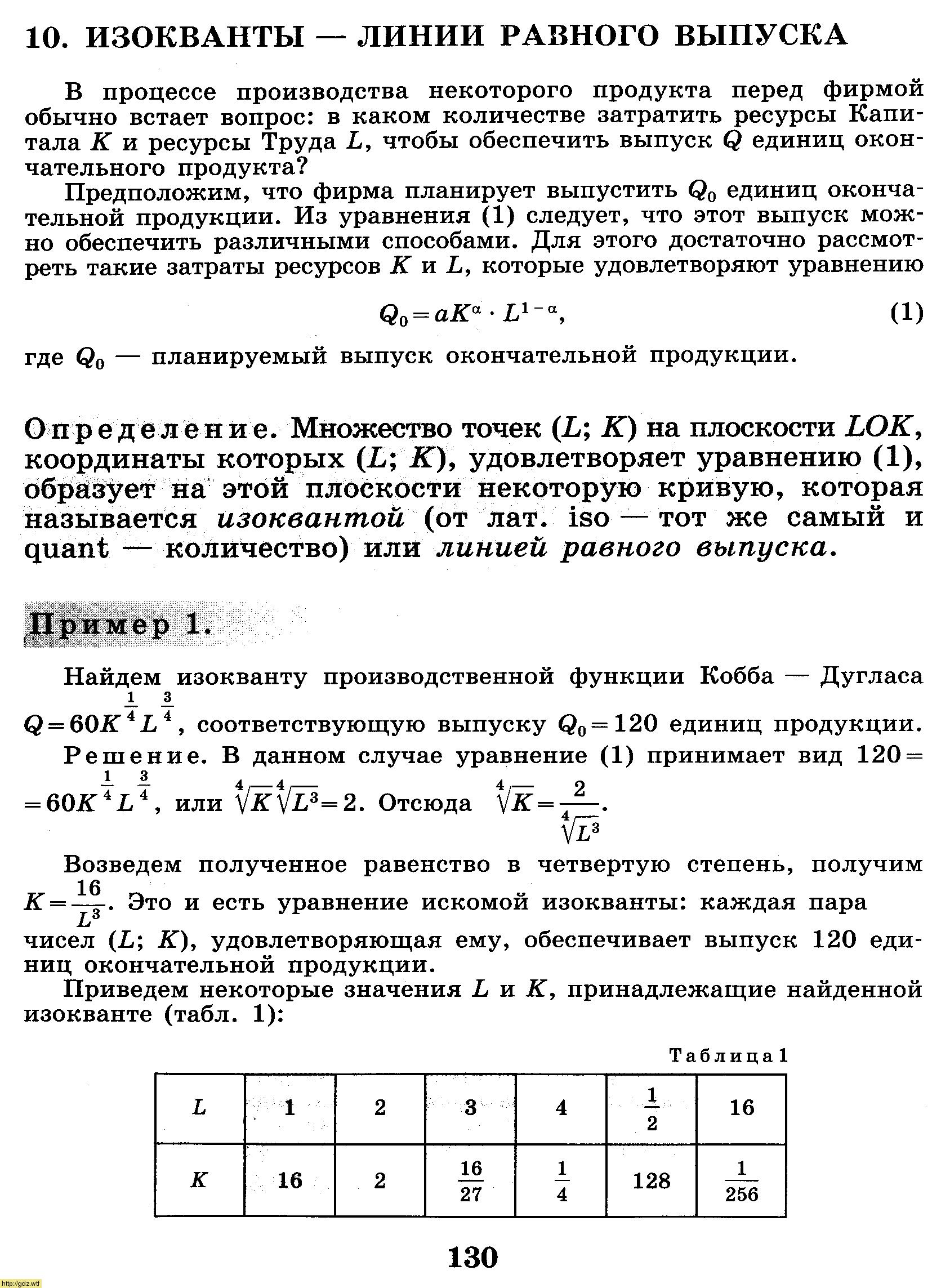 10. ИЗОКВАНТЫ — ЛИНИИ РАВНОГО ВЫПУСКА

В процессе производства некоторого продукта перед фирмой обычно встает вопрос: в каком количестве затратить ресурсы Капитала $K$ и ресурсы Труда $L$, чтобы обеспечить выпуск $Q$ единиц окончательного продукта?

Предположим, что фирма планирует выпустить $Q_0$ единиц окончательной продукции. Из уравнения (1) следует, что этот выпуск можно обеспечить различными способами. Для этого достаточно рассмотреть такие затраты ресурсов $K$ и $L$, которые удовлетворяют уравнению

$Q_0 = aK^{\alpha} \cdot L^{1-\alpha}$, (1)

где $Q_0$ — планируемый выпуск окончательной продукции.

Определение. Множество точек $(L; K)$ на плоскости $LOK$, координаты которых $(L; K)$, удовлетворяет уравнению (1), образует на этой плоскости некоторую кривую, которая называется изоквантой (от лат. iso — тот же самый и quant — количество) или линией равного выпуска.

Пример 1.

Найдем изокванту производственной функции Кобба — Дугласа $Q = 60K^{\frac{1}{4}}L^{\frac{3}{4}}$, соответствующую выпуску $Q_0 = 120$ единиц продукции.

Решение. В данном случае уравнение (1) принимает вид $120 = 60K^{\frac{1}{4}}L^{\frac{3}{4}}$, или $\sqrt[4]{K}\sqrt[4]{L^3} = 2$. Отсюда $\sqrt[4]{K} = \frac{2}{\sqrt[4]{L^3}}$.

Возведем полученное равенство в четвертую степень, получим $K = \frac{16}{L^3}$. Это и есть уравнение искомой изокванты: каждая пара чисел $(L; K)$, удовлетворяющая ему, обеспечивает выпуск 120 единиц окончательной продукции.

Приведем некоторые значения $L$ и $K$, принадлежащие найденной изокванте (табл. 1):

Таблица 1

| $L$ | 1 | 2 | 3 | 4 | $\frac{1}{2}$ | 16 |
|---|---|---|---|---|---|---|
| $K$ | 16 | 2 | $\frac{16}{27}$ | $\frac{1}{4}$ | 128 | $\frac{1}{256}$ |

130

http://gdz.wtf